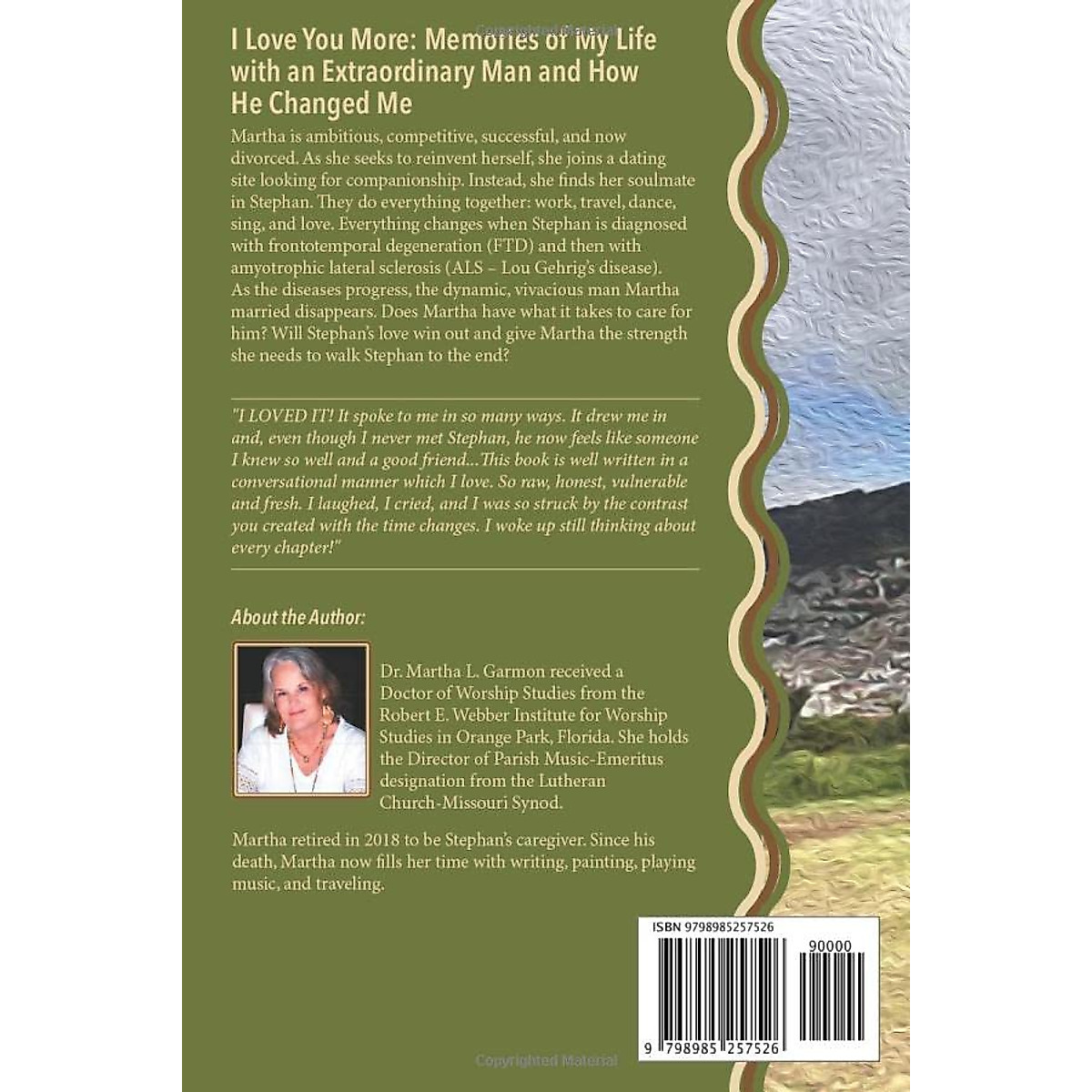 Copyrighted Material

I Love You More: Memories of My Life with an Extraordinary Man and How He Changed Me

Martha is ambitious, competitive, successful, and now divorced. As she seeks to reinvent herself, she joins a dating site looking for companionship. Instead, she finds her soulmate in Stephan. They do everything together: work, travel, dance, sing, and love. Everything changes when Stephan is diagnosed with frontotemporal degeneration (FTD) and then with amyotrophic lateral sclerosis (ALS – Lou Gehrig's disease). As the diseases progress, the dynamic, vivacious man Martha married disappears. Does Martha have what it takes to care for him? Will Stephan's love win out and give Martha the strength she needs to walk Stephan to the end?

"I LOVED IT! It spoke to me in so many ways. It drew me in and, even though I never met Stephan, he now feels like someone I knew so well and a good friend...This book is well written in a conversational manner which I love. So raw, honest, vulnerable and fresh. I laughed, I cried, and I was so struck by the contrast you created with the time changes. I woke up still thinking about every chapter!"

About the Author:

Dr. Martha L. Garmon received a Doctor of Worship Studies from the Robert E. Webber Institute for Worship Studies in Orange Park, Florida. She holds the Director of Parish Music-Emeritus designation from the Lutheran Church-Missouri Synod.

Martha retired in 2018 to be Stephan's caregiver. Since his death, Martha now fills her time with writing, painting, playing music, and traveling.

ISBN 9798985257526

90000

9 798985 257526

Copyrighted Material